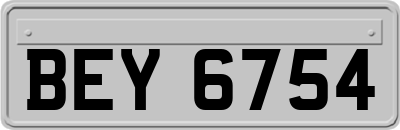 BEY 6754